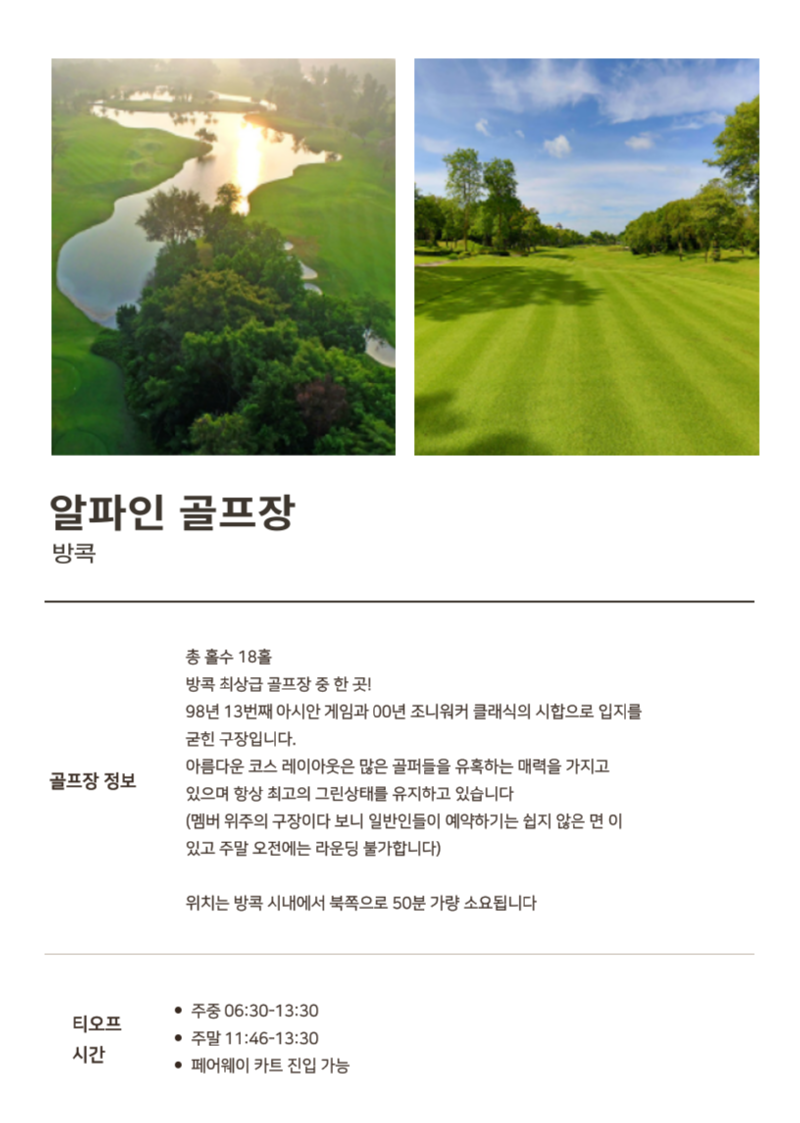 알파인 골프장
방콕

골프장 정보

총 홀수 18홀
방콕 최상급 골프장 중 한 곳!
98년 13번째 아시안 게임과 00년 조니워커 클래식의 시합으로 입지를 굳힌 구장입니다.
아름다운 코스 레이아웃은 많은 골퍼들을 유혹하는 매력을 가지고 있으며 항상 최고의 그린상태를 유지하고 있습니다
(멤버 위주의 구장이다 보니 일반인들이 예약하기는 쉽지 않은 면 이 있고 주말 오전에는 라운딩 불가합니다)

위치는 방콕 시내에서 북쪽으로 50분 가량 소요됩니다

티오프 시간

• 주중 06:30-13:30
• 주말 11:46-13:30
• 페어웨이 카트 진입 가능